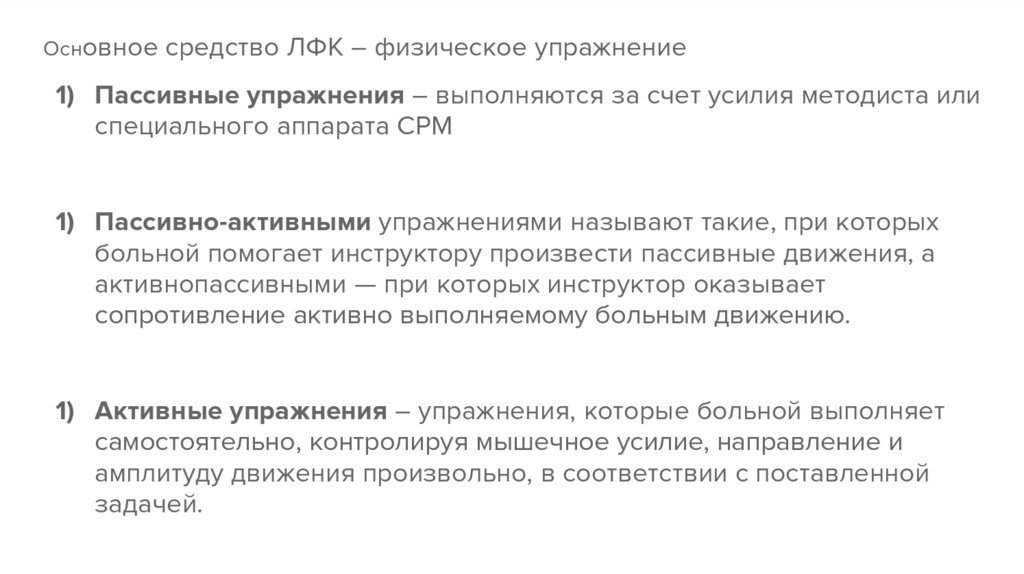 Основное средство ЛФК – физическое упражнение

1) Пассивные упражнения – выполняются за счет усилия методиста или специального аппарата CPM

1) Пассивно-активными упражнениями называют такие, при которых больной помогает инструктору произвести пассивные движения, а активнопассивными — при которых инструктор оказывает сопротивление активно выполняемому больным движению.

1) Активные упражнения – упражнения, которые больной выполняет самостоятельно, контролируя мышечное усилие, направление и амплитуду движения произвольно, в соответствии с поставленной задачей.